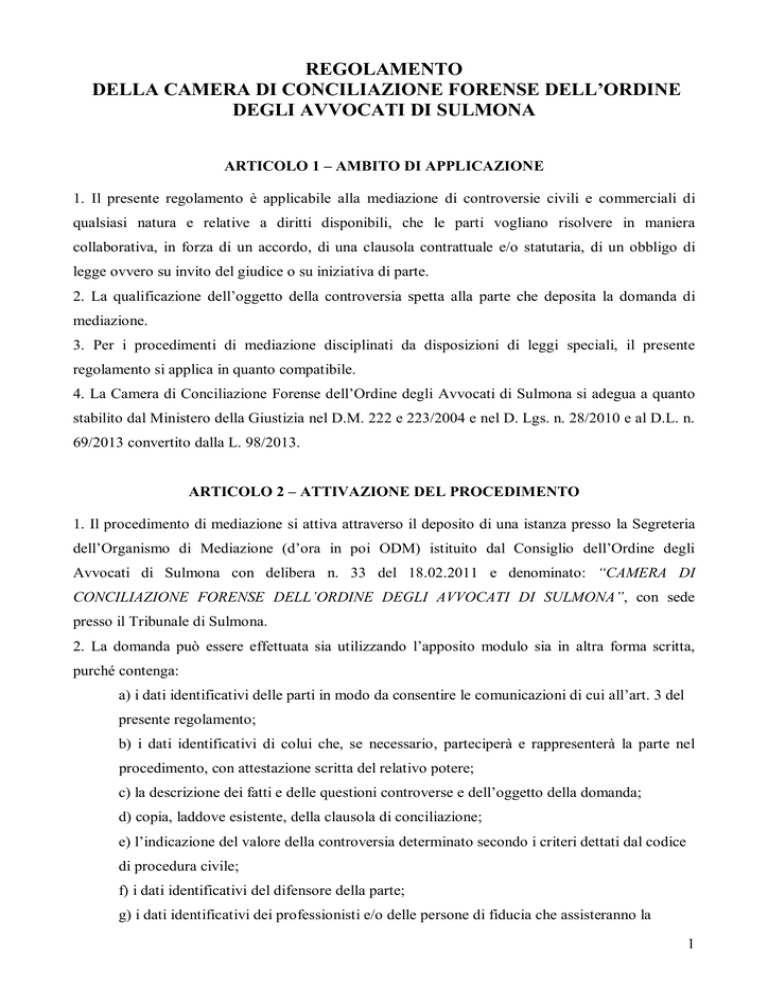 REGOLAMENTO
DELLA CAMERA DI CONCILIAZIONE FORENSE DELL'ORDINE DEGLI AVVOCATI DI SULMONA

ARTICOLO 1 – AMBITO DI APPLICAZIONE

1. Il presente regolamento è applicabile alla mediazione di controversie civili e commerciali di qualsiasi natura e relative a diritti disponibili, che le parti vogliano risolvere in maniera collaborativa, in forza di un accordo, di una clausola contrattuale e/o statutaria, di un obbligo di legge ovvero su invito del giudice o su iniziativa di parte.
2. La qualificazione dell'oggetto della controversia spetta alla parte che deposita la domanda di mediazione.
3. Per i procedimenti di mediazione disciplinati da disposizioni di leggi speciali, il presente regolamento si applica in quanto compatibile.
4. La Camera di Conciliazione Forense dell'Ordine degli Avvocati di Sulmona si adegua a quanto stabilito dal Ministero della Giustizia nel D.M. 222 e 223/2004 e nel D. Lgs. n. 28/2010 e al D.L. n. 69/2013 convertito dalla L. 98/2013.

ARTICOLO 2 – ATTIVAZIONE DEL PROCEDIMENTO

1. Il procedimento di mediazione si attiva attraverso il deposito di una istanza presso la Segreteria dell'Organismo di Mediazione (d'ora in poi ODM) istituito dal Consiglio dell'Ordine degli Avvocati di Sulmona con delibera n. 33 del 18.02.2011 e denominato: "CAMERA DI CONCILIAZIONE FORENSE DELL'ORDINE DEGLI AVVOCATI DI SULMONA", con sede presso il Tribunale di Sulmona.
2. La domanda può essere effettuata sia utilizzando l'apposito modulo sia in altra forma scritta, purché contenga:
a) i dati identificativi delle parti in modo da consentire le comunicazioni di cui all'art. 3 del presente regolamento;
b) i dati identificativi di colui che, se necessario, parteciperà e rappresenterà la parte nel procedimento, con attestazione scritta del relativo potere;
c) la descrizione dei fatti e delle questioni controverse e dell'oggetto della domanda;
d) copia, laddove esistente, della clausola di conciliazione;
e) l'indicazione del valore della controversia determinato secondo i criteri dettati dal codice di procedura civile;
f) i dati identificativi del difensore della parte;
g) i dati identificativi dei professionisti e/o delle persone di fiducia che assisteranno la

1